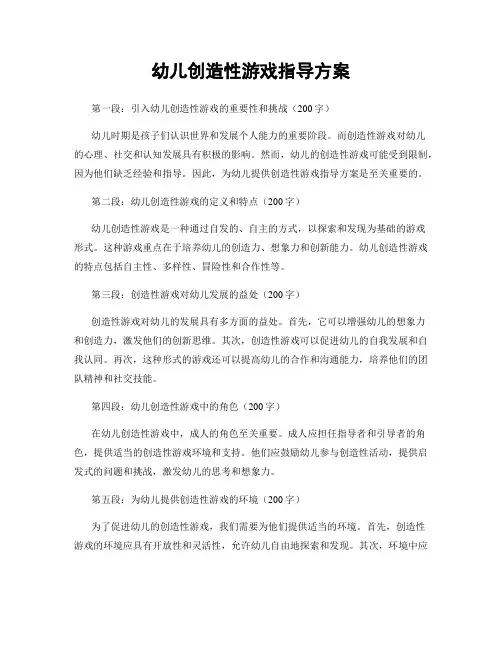 幼儿创造性游戏指导方案

第一段：引入幼儿创造性游戏的重要性和挑战（200字）

幼儿时期是孩子们认识世界和发展个人能力的重要阶段。而创造性游戏对幼儿的心理、社交和认知发展具有积极的影响。然而，幼儿的创造性游戏可能受到限制，因为他们缺乏经验和指导。因此，为幼儿提供创造性游戏指导方案是至关重要的。

第二段：幼儿创造性游戏的定义和特点（200字）

幼儿创造性游戏是一种通过自发的、自主的方式，以探索和发现为基础的游戏形式。这种游戏重点在于培养幼儿的创造力、想象力和创新能力。幼儿创造性游戏的特点包括自主性、多样性、冒险性和合作性等。

第三段：创造性游戏对幼儿发展的益处（200字）

创造性游戏对幼儿的发展具有多方面的益处。首先，它可以增强幼儿的想象力和创造力，激发他们的创新思维。其次，创造性游戏可以促进幼儿的自我发展和自我认同。再次，这种形式的游戏还可以提高幼儿的合作和沟通能力，培养他们的团队精神和社交技能。

第四段：幼儿创造性游戏中的角色（200字）

在幼儿创造性游戏中，成人的角色至关重要。成人应担任指导者和引导者的角色，提供适当的创造性游戏环境和支持。他们应鼓励幼儿参与创造性活动，提供启发式的问题和挑战，激发幼儿的思考和想象力。

第五段：为幼儿提供创造性游戏的环境（200字）

为了促进幼儿的创造性游戏，我们需要为他们提供适当的环境。首先，创造性游戏的环境应具有开放性和灵活性，允许幼儿自由地探索和发现。其次，环境中应